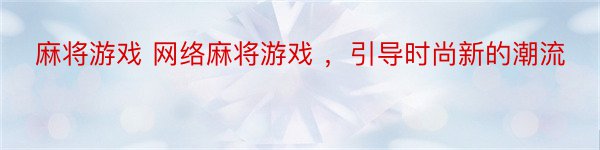 麻将游戏 网络麻将游戏 ， 引导时尚新的潮流